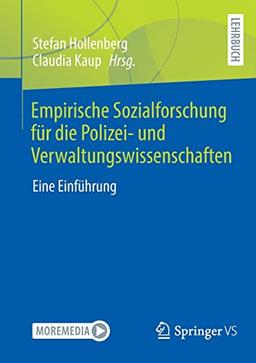 Stefan Hollenberg
Claudia Kaup Hrsg.

LEHRBUCH

Empirische Sozialforschung für die Polizei- und Verwaltungswissenschaften

Eine Einführung

MOREMEDIA

Springer VS